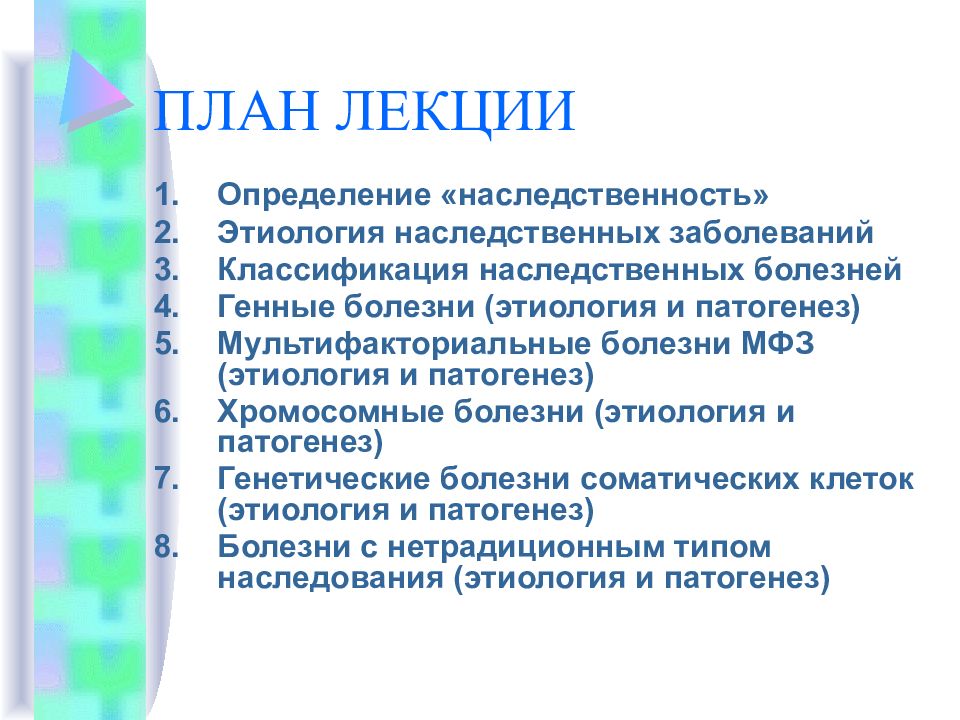 ПЛАН ЛЕКЦИИ

1. Определение «наследственность»
2. Этиология наследственных заболеваний
3. Классификация наследственных болезней
4. Генные болезни (этиология и патогенез)
5. Мультифакториальные болезни МФЗ (этиология и патогенез)
6. Хромосомные болезни (этиология и патогенез)
7. Генетические болезни соматических клеток (этиология и патогенез)
8. Болезни с нетрадиционным типом наследования (этиология и патогенез)